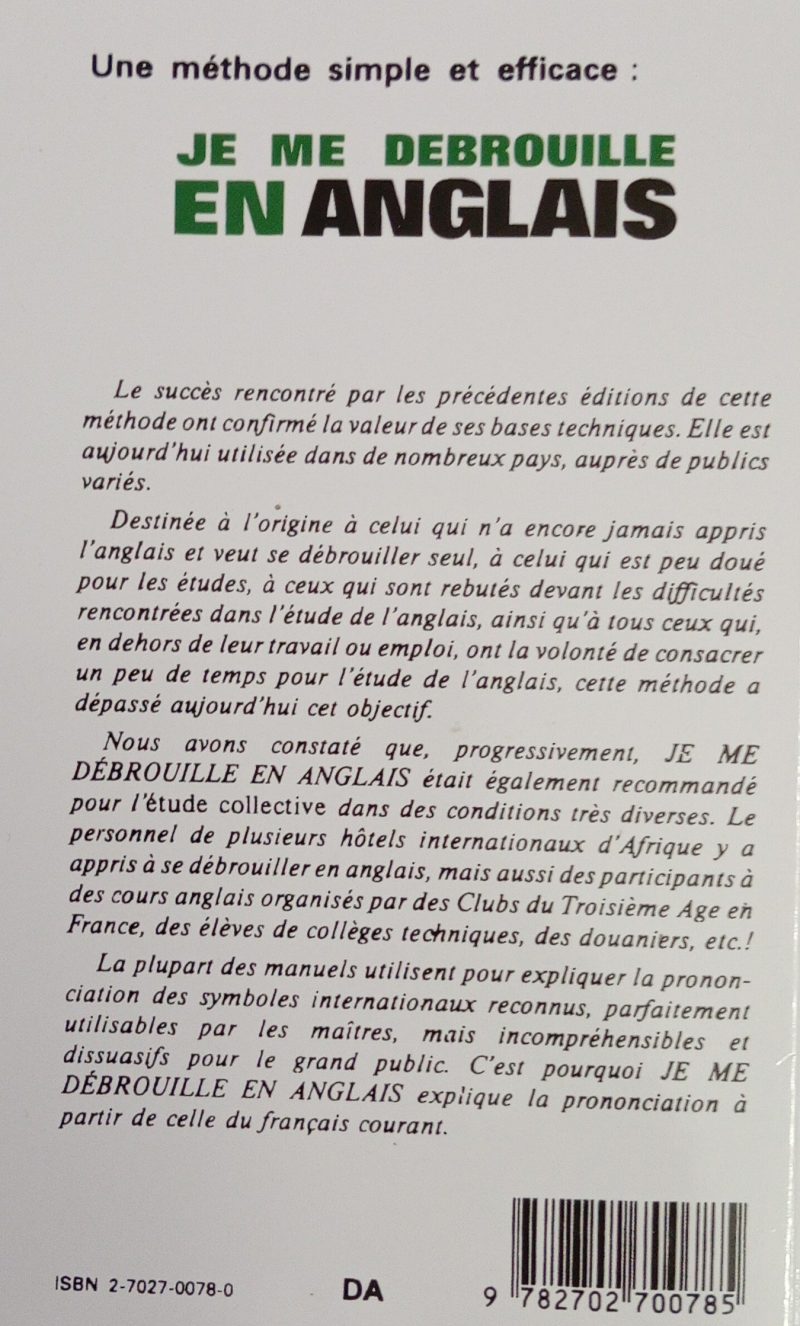 Une méthode simple et efficace :

JE ME DEBROUILLE
EN ANGLAIS

Le succès rencontré par les précédentes éditions de cette méthode ont confirmé la valeur de ses bases techniques. Elle est aujourd'hui utilisée dans de nombreux pays, auprès de publics variés.

Destinée à l'origine à celui qui n'a encore jamais appris l'anglais et veut se débrouiller seul, à celui qui est peu doué pour les études, à ceux qui sont rebutés devant les difficultés rencontrées dans l'étude de l'anglais, ainsi qu'à tous ceux qui, en dehors de leur travail ou emploi, ont la volonté de consacrer un peu de temps pour l'étude de l'anglais, cette méthode a dépassé aujourd'hui cet objectif.

Nous avons constaté que, progressivement, JE ME DÉBROUILLE EN ANGLAIS était également recommandé pour l'étude collective dans des conditions très diverses. Le personnel de plusieurs hôtels internationaux d'Afrique y a appris à se débrouiller en anglais, mais aussi des participants à des cours anglais organisés par des Clubs du Troisième Age en France, des élèves de collèges techniques, des douaniers, etc.!

La plupart des manuels utilisent pour expliquer la prononciation des symboles internationaux reconnus, parfaitement utilisables par les maîtres, mais incompréhensibles et dissuasifs pour le grand public. C'est pourquoi JE ME DÉBROUILLE EN ANGLAIS explique la prononciation à partir de celle du français courant.

ISBN 2-7027-0078-0

DA

9 782702 700785